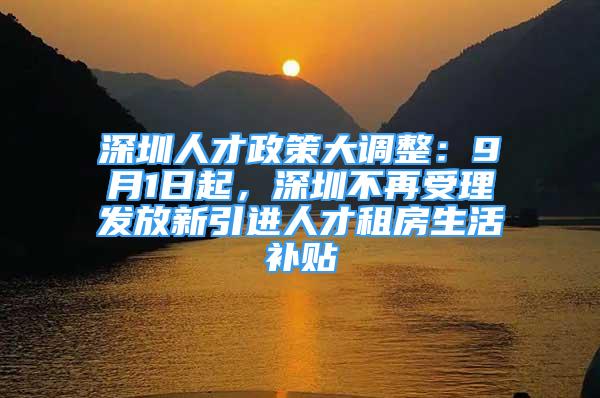 深圳人才政策大调整：9月1日起，深圳不再受理发放新引进人才租房生活补贴